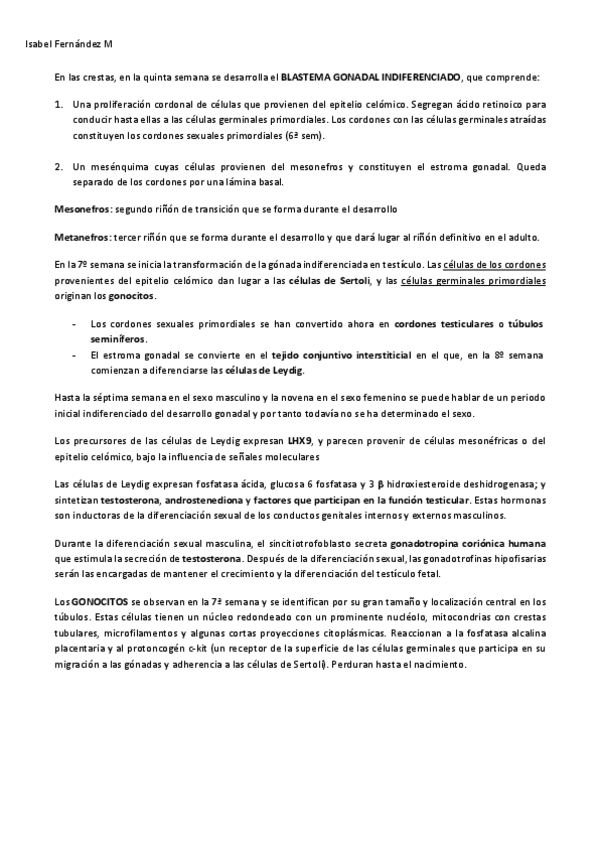 Isabel Fernández M

En las crestas, en la quinta semana se desarrolla el BLASTEMA GONADAL INDIFERENCIADO, que comprende:

1. Una proliferación cordonal de células que provienen del epitelio celómico. Segregan ácido retinoico para conducir hasta ellas a las células germinales primordiales. Los cordones con las células germinales atraídas constituyen los cordones sexuales primordiales (6ª sem).

2. Un mesénquima cuyas células provienen del mesonefros y constituyen el estroma gonadal. Queda separado de los cordones por una lámina basal.

Mesonefros: segundo riñón de transición que se forma durante el desarrollo

Metanefros: tercer riñón que se forma durante el desarrollo y que dará lugar al riñón definitivo en el adulto.

En la 7º semana se inicia la transformación de la gónada indiferenciada en testículo. Las células de los cordones provenientes del epitelio celómico dan lugar a las células de Sertoli, y las células germinales primordiales originan los gonocitos.

- Los cordones sexuales primordiales se han convertido ahora en cordones testiculares o túbulos seminíferos.
- El estroma gonadal se convierte en el tejido conjuntivo intersticial en el que, en la 8º semana comienzan a diferenciarse las células de Leydig.

Hasta la séptima semana en el sexo masculino y la novena en el sexo femenino se puede hablar de un periodo inicial indiferenciado del desarrollo gonadal y por tanto todavía no se ha determinado el sexo.

Los precursores de las células de Leydig expresan LHX9, y parecen provenir de células mesonéfricas o del epitelio celómico, bajo la influencia de señales moleculares

Las células de Leydig expresan fosfatasa ácida, glucosa 6 fosfatasa y 3 β hidroxiesteroide deshidrogenasa; y sintetizan testosterona, androstenediona y factores que participan en la función testicular. Estas hormonas son inductoras de la diferenciación sexual de los conductos genitales internos y externos masculinos.

Durante la diferenciación sexual masculina, el sincitiotrofoblasto secreta gonadotropina coriónica humana que estimula la secreción de testosterona. Después de la diferenciación sexual, las gonadotrofinas hipofisarias serán las encargadas de mantener el crecimiento y la diferenciación del testículo fetal.

Los GONOCITOS se observan en la 7ª semana y se identifican por su gran tamaño y localización central en los túbulos. Estas células tienen un núcleo redondeado con un prominente nucléolo, mitocondrias con crestas tubulares, microfilamentos y algunas cortas proyecciones citoplásmicas. Reaccionan a la fosfatasa alcalina placentaria y al protoncogén c-kit (un receptor de la superficie de las células germinales que participa en su migración a las gónadas y adherencia a las células de Sertoli). Perduran hasta el nacimiento.